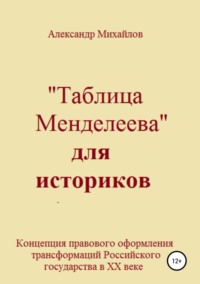 Александр Михайлов

"Таблица Менделеева" для историков

Концепция правового оформления трансформаций Российского государства в XX веке

12+